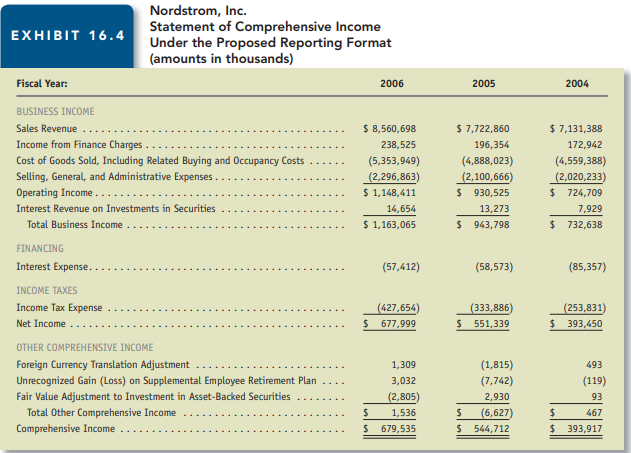 EXHIBIT 16.4

Nordstrom, Inc.
Statement of Comprehensive Income
Under the Proposed Reporting Format
(amounts in thousands)

| Fiscal Year: | 2006 | 2005 | 2004 |
|---|---|---|---|
| BUSINESS INCOME | | | |
| Sales Revenue | \$ 8,560,698 | \$ 7,722,860 | \$ 7,131,388 |
| Income from Finance Charges | 238,525 | 196,354 | 172,942 |
| Cost of Goods Sold, Including Related Buying and Occupancy Costs | (5,353,949) | (4,888,023) | (4,559,388) |
| Selling, General, and Administrative Expenses | (2,296,863) | (2,100,666) | (2,020,233) |
| Operating Income | \$ 1,148,411 | \$ 930,525 | \$ 724,709 |
| Interest Revenue on Investments in Securities | 14,654 | 13,273 | 7,929 |
| Total Business Income | \$ 1,163,065 | \$ 943,798 | \$ 732,638 |
| FINANCING | | | |
| Interest Expense | (57,412) | (58,573) | (85,357) |
| INCOME TAXES | | | |
| Income Tax Expense | (427,654) | (333,886) | (253,831) |
| Net Income | \$ 677,999 | \$ 551,339 | \$ 393,450 |
| OTHER COMPREHENSIVE INCOME | | | |
| Foreign Currency Translation Adjustment | 1,309 | (1,815) | 493 |
| Unrecognized Gain (Loss) on Supplemental Employee Retirement Plan | 3,032 | (7,742) | (119) |
| Fair Value Adjustment to Investment in Asset-Backed Securities | (2,805) | 2,930 | 93 |
| Total Other Comprehensive Income | \$ 1,536 | \$ (6,627) | \$ 467 |
| Comprehensive Income | \$ 679,535 | \$ 544,712 | \$ 393,917 |